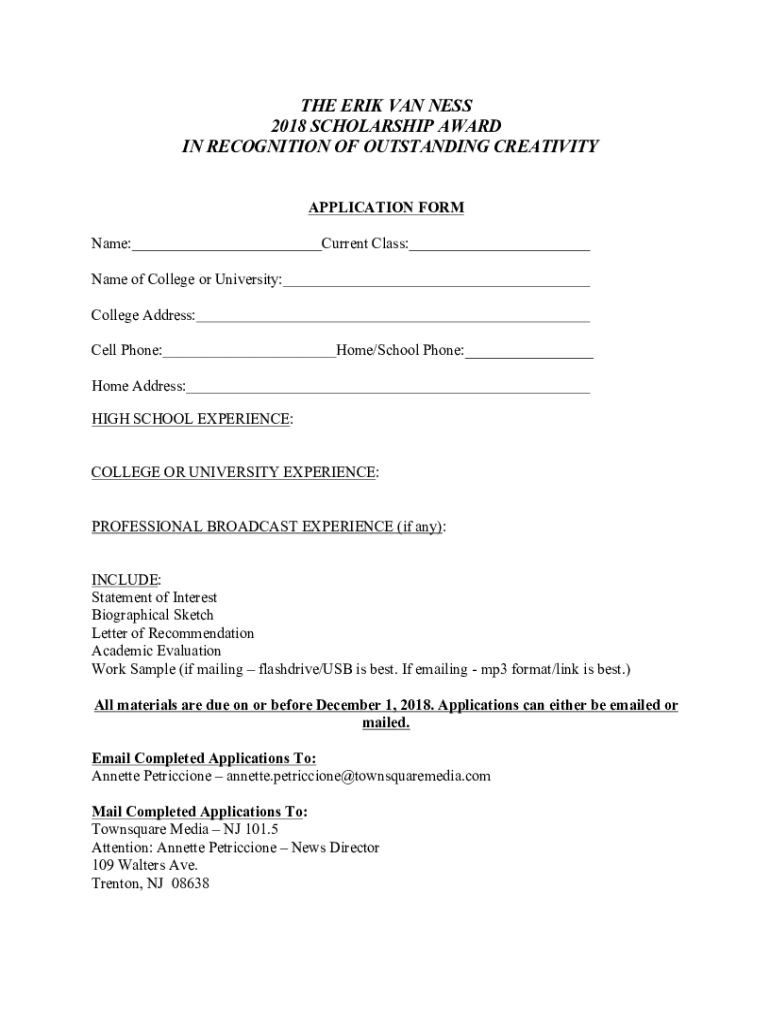 THE ERIK VAN NESS
2018 SCHOLARSHIP AWARD
IN RECOGNITION OF OUTSTANDING CREATIVITY

APPLICATION FORM

Name:________________________Current Class:_______________________

Name of College or University:_______________________________________

College Address:__________________________________________________

Cell Phone:______________________Home/School Phone:________________

Home Address:___________________________________________________

HIGH SCHOOL EXPERIENCE:

COLLEGE OR UNIVERSITY EXPERIENCE:

PROFESSIONAL BROADCAST EXPERIENCE (if any):

INCLUDE:
Statement of Interest
Biographical Sketch
Letter of Recommendation
Academic Evaluation
Work Sample (if mailing – flashdrive/USB is best. If emailing - mp3 format/link is best.)

All materials are due on or before December 1, 2018. Applications can either be emailed or mailed.

Email Completed Applications To:
Annette Petriccione – annette.petriccione@townsquaremedia.com

Mail Completed Applications To:
Townsquare Media – NJ 101.5
Attention: Annette Petriccione – News Director
109 Walters Ave.
Trenton, NJ 08638